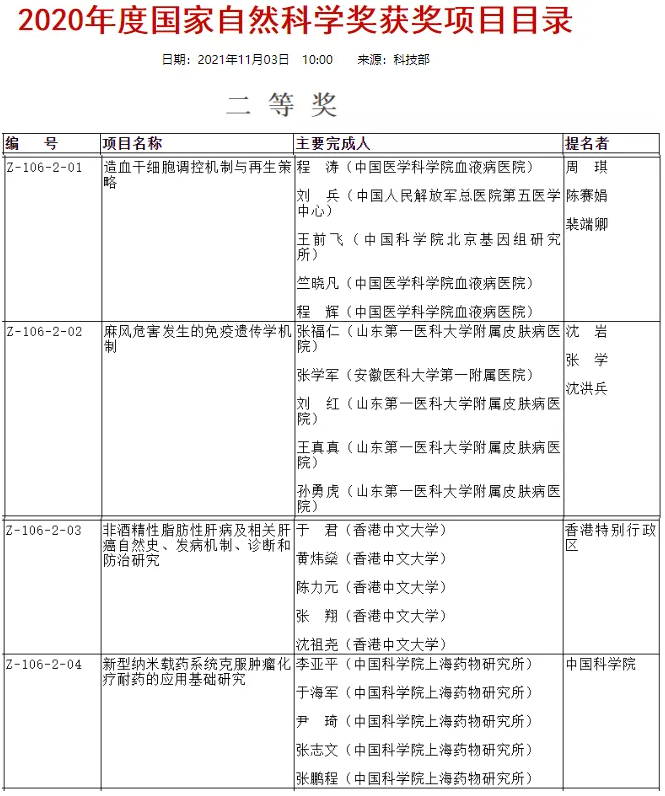 2020年度国家自然科学奖获奖项目目录

日期：2021年11月03日 10:00 来源：科技部

二 等 奖

| 编 号 | 项目名称 | 主要完成人 | 提名者 |
|---|---|---|---|
| Z-106-2-01 | 造血干细胞调控机制与再生策略 | 程 涛（中国医学科学院血液病医院）<br>刘 兵（中国人民解放军总医院第五医学中心）<br>王前飞（中国科学院北京基因组研究所）<br>竺晓凡（中国医学科学院血液病医院）<br>程 辉（中国医学科学院血液病医院） | 周 琪<br>陈赛娟<br>裴端卿 |
| Z-106-2-02 | 麻风危害发生的免疫遗传学机制 | 张福仁（山东第一医科大学附属皮肤病医院）<br>张学军（安徽医科大学第一附属医院）<br>刘 红（山东第一医科大学附属皮肤病医院）<br>王真真（山东第一医科大学附属皮肤病医院）<br>孙勇虎（山东第一医科大学附属皮肤病医院） | 沈 岩<br>张 学<br>沈洪兵 |
| Z-106-2-03 | 非酒精性脂肪性肝病及相关肝癌自然史、发病机制、诊断和防治研究 | 于 君（香港中文大学）<br>黄炜燊（香港中文大学）<br>陈力元（香港中文大学）<br>张 翔（香港中文大学）<br>沈祖尧（香港中文大学） | 香港特别行政区 |
| Z-106-2-04 | 新型纳米载药系统克服肿瘤化疗耐药的应用基础研究 | 李亚平（中国科学院上海药物研究所）<br>于海军（中国科学院上海药物研究所）<br>尹 琦（中国科学院上海药物研究所）<br>张志文（中国科学院上海药物研究所）<br>张鹏程（中国科学院上海药物研究所） | 中国科学院 |